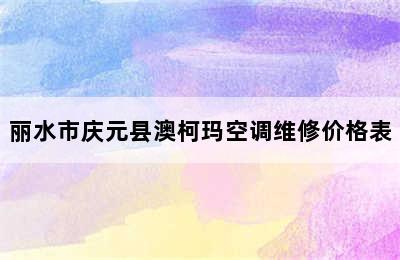 丽水市庆元县澳柯玛空调维修价格表